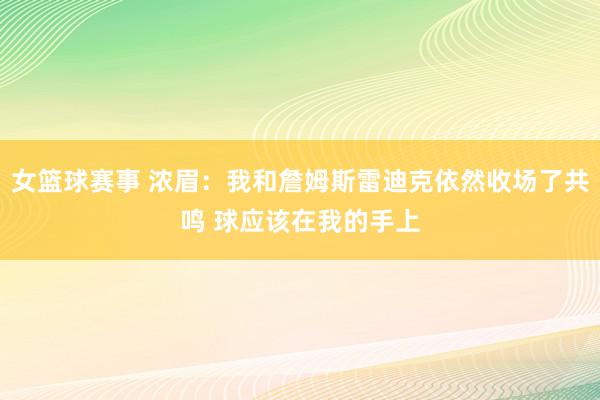 女篮球赛事 浓眉：我和詹姆斯雷迪克依然收场了共鸣 球应该在我的手上